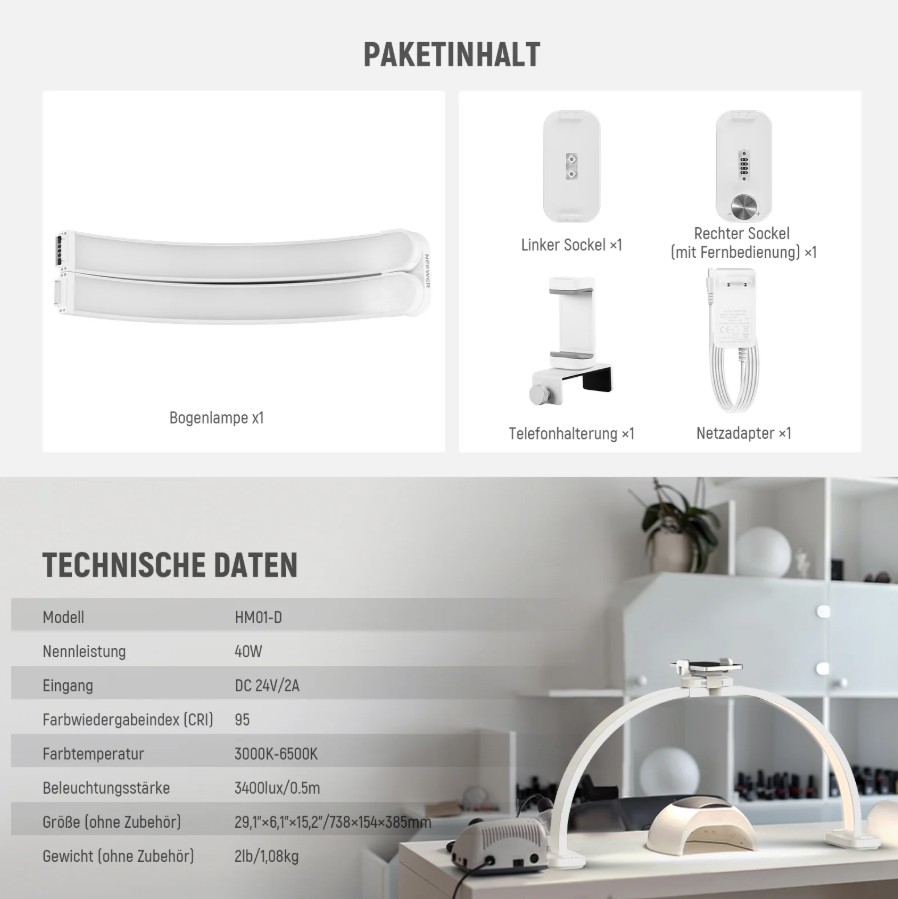 PAKETINHALT

Bogenlampe x1

Linker Sockel ×1

Rechter Sockel (mit Fernbedienung) ×1

Telefonhalterung ×1

Netzadapter ×1

TECHNISCHE DATEN

Modell HM01-D

Nennleistung 40W

Eingang DC 24V/2A

Farbwiedergabeindex (CRI) 95

Farbtemperatur 3000K-6500K

Beleuchtungsstärke 3400lux/0.5m

Größe (ohne Zubehör) 29,1"×6,1"×15,2"/738×154×385mm

Gewicht (ohne Zubehör) 2lb/1,08kg